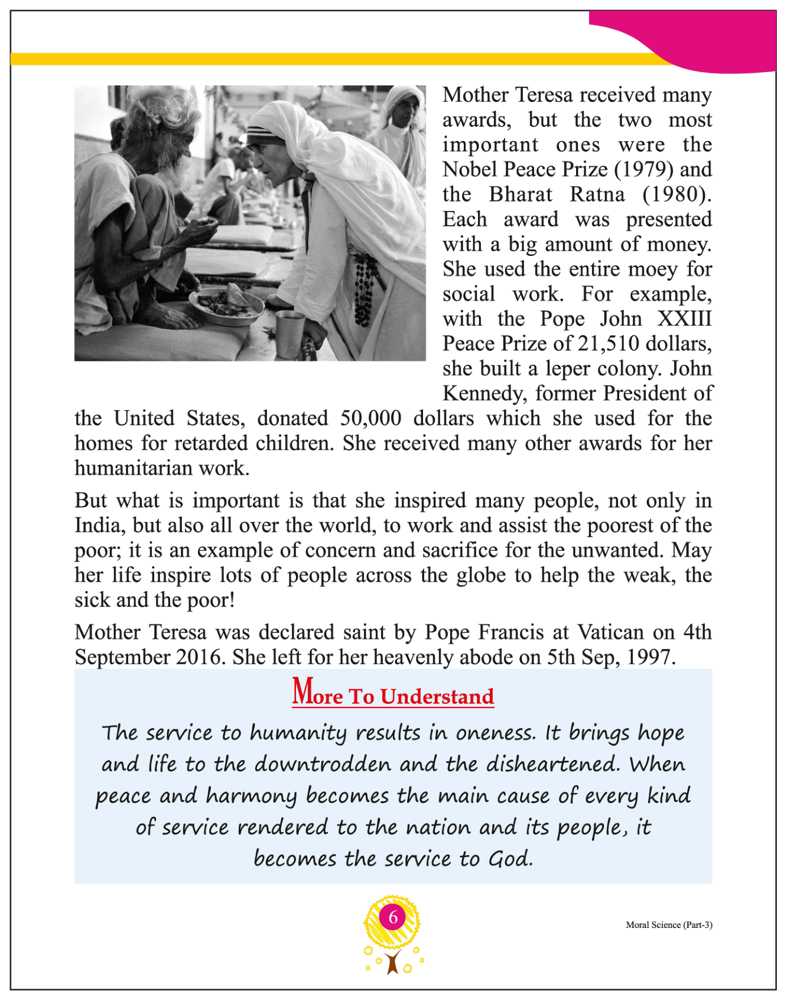 Mother Teresa received many awards, but the two most important ones were the Nobel Peace Prize (1979) and the Bharat Ratna (1980). Each award was presented with a big amount of money. She used the entire moey for social work. For example, with the Pope John XXIII Peace Prize of 21,510 dollars, she built a leper colony. John Kennedy, former President of the United States, donated 50,000 dollars which she used for the homes for retarded children. She received many other awards for her humanitarian work.

But what is important is that she inspired many people, not only in India, but also all over the world, to work and assist the poorest of the poor; it is an example of concern and sacrifice for the unwanted. May her life inspire lots of people across the globe to help the weak, the sick and the poor!

Mother Teresa was declared saint by Pope Francis at Vatican on 4th September 2016. She left for her heavenly abode on 5th Sep, 1997.

More To Understand

The service to humanity results in oneness. It brings hope and life to the downtrodden and the disheartened. When peace and harmony becomes the main cause of every kind of service rendered to the nation and its people, it becomes the service to God.

6

Moral Science (Part-3)